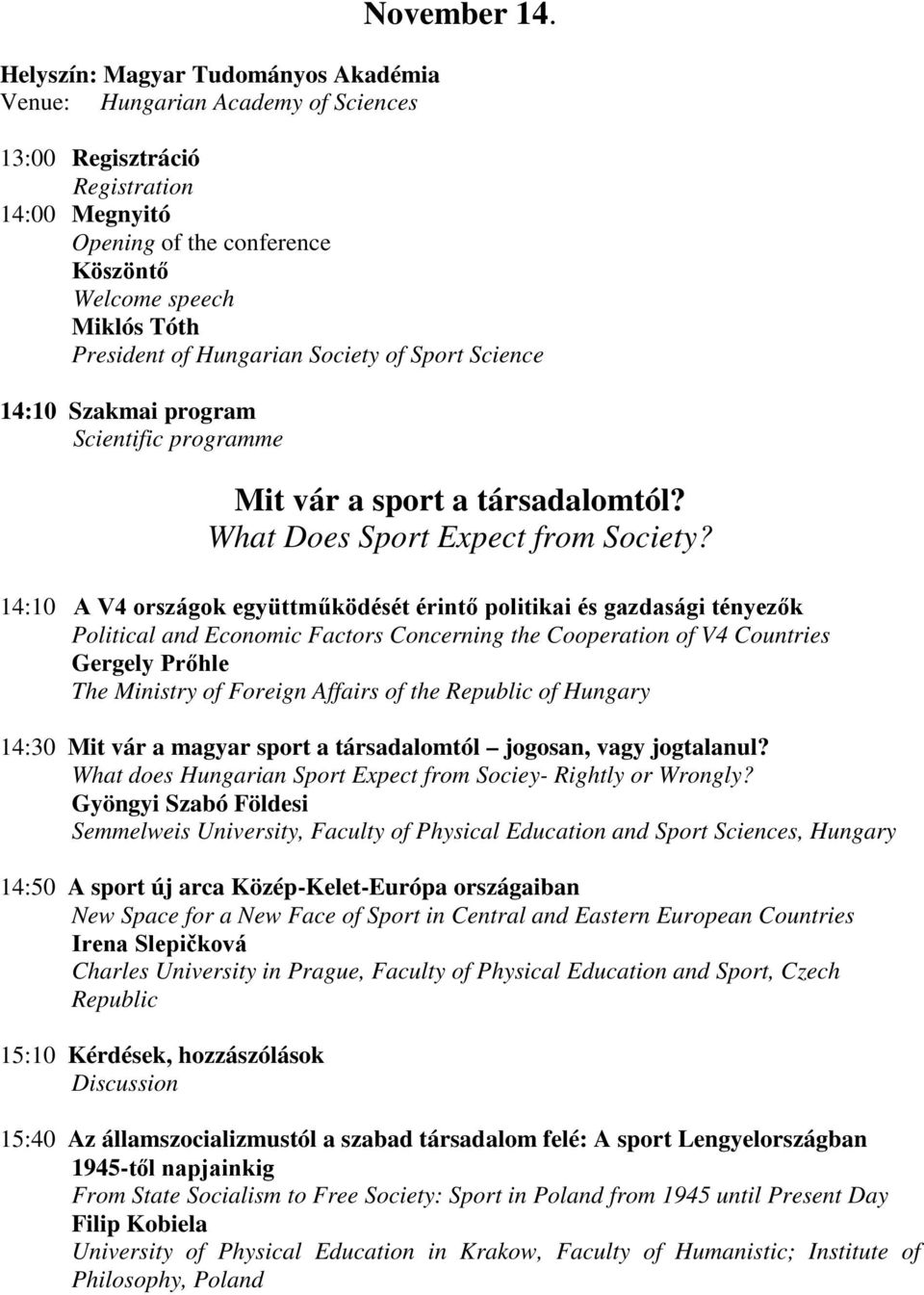 November 14.

Helyszín: Magyar Tudományos Akadémia
Venue: Hungarian Academy of Sciences

13:00 Regisztráció
Registration
14:00 Megnyitó
Opening of the conference
Köszöntő
Welcome speech
Miklós Tóth
President of Hungarian Society of Sport Science

14:10 Szakmai program
Scientific programme

Mit vár a sport a társadalomtól?
What Does Sport Expect from Society?

14:10 A V4 országok együttműködését érintő politikai és gazdasági tényezők
Political and Economic Factors Concerning the Cooperation of V4 Countries
Gergely Prőhle
The Ministry of Foreign Affairs of the Republic of Hungary

14:30 Mit vár a magyar sport a társadalomtól – jogosan, vagy jogtalanul?
What does Hungarian Sport Expect from Sociey- Rightly or Wrongly?
Gyöngyi Szabó Földesi
Semmelweis University, Faculty of Physical Education and Sport Sciences, Hungary

14:50 A sport új arca Közép-Kelet-Európa országaiban
New Space for a New Face of Sport in Central and Eastern European Countries
Irena Slepičková
Charles University in Prague, Faculty of Physical Education and Sport, Czech Republic

15:10 Kérdések, hozzászólások
Discussion

15:40 Az államszocializmustól a szabad társadalom felé: A sport Lengyelországban 1945-től napjainkig
From State Socialism to Free Society: Sport in Poland from 1945 until Present Day
Filip Kobiela
University of Physical Education in Krakow, Faculty of Humanistic; Institute of Philosophy, Poland